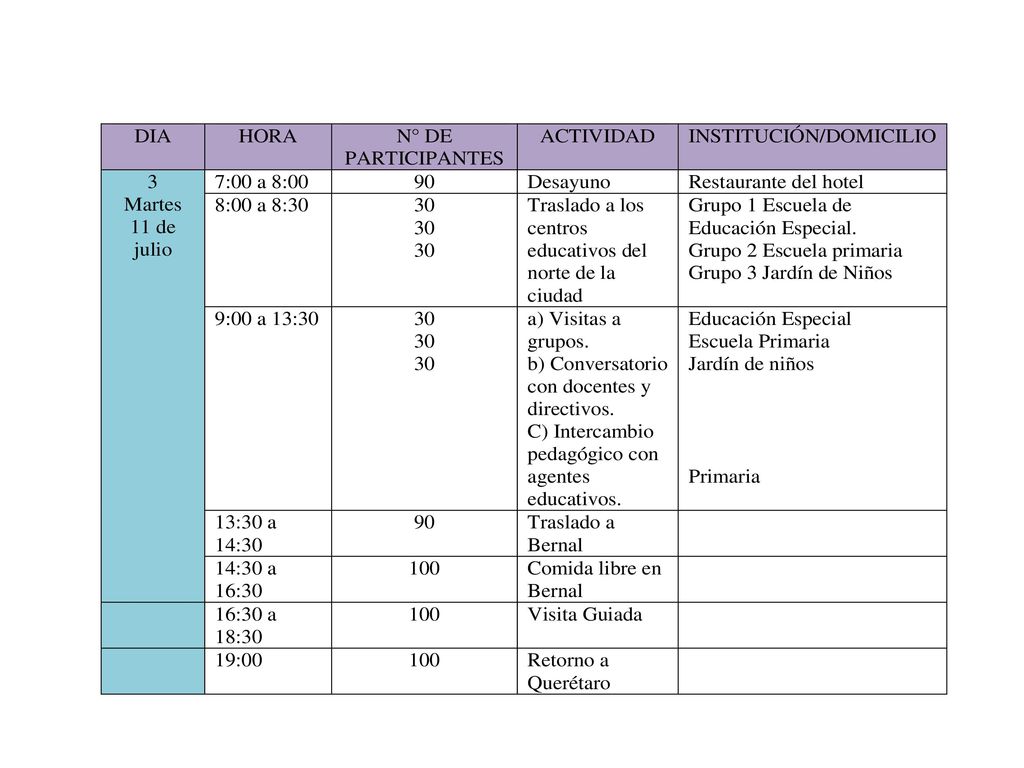 | DIA | HORA | N° DE PARTICIPANTES | ACTIVIDAD | INSTITUCIÓN/DOMICILIO |
|---|---|---|---|---|
| 3 Martes 11 de julio | 7:00 a 8:00 | 90 | Desayuno | Restaurante del hotel |
| | 8:00 a 8:30 | 30 30 30 | Traslado a los centros educativos del norte de la ciudad | Grupo 1 Escuela de Educación Especial. Grupo 2 Escuela primaria Grupo 3 Jardín de Niños |
| | 9:00 a 13:30 | 30 30 30 | a) Visitas a grupos. b) Conversatorio con docentes y directivos. C) Intercambio pedagógico con agentes educativos. | Educación Especial Escuela Primaria Jardín de niños Primaria |
| | 13:30 a 14:30 | 90 | Traslado a Bernal | |
| | 14:30 a 16:30 | 100 | Comida libre en Bernal | |
| | 16:30 a 18:30 | 100 | Visita Guiada | |
| | 19:00 | 100 | Retorno a Querétaro | |